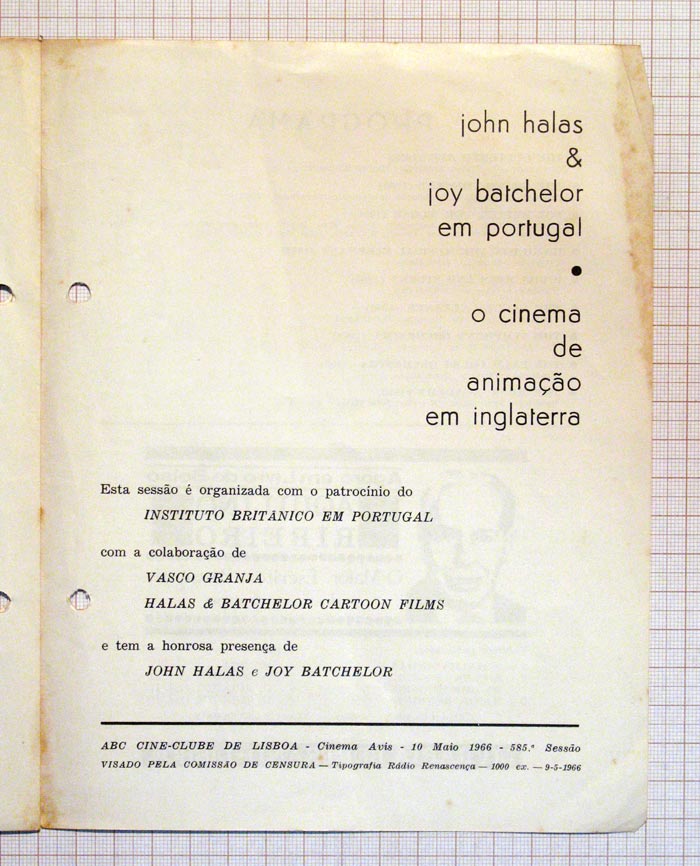 john halas
&
joy batchelor
em portugal
•
o cinema
de
animação
em inglaterra

Esta sessão é organizada com o patrocínio do
INSTITUTO BRITÂNICO EM PORTUGAL

com a colaboração de
VASCO GRANJA
HALAS & BATCHELOR CARTOON FILMS

e tem a honrosa presença de
JOHN HALAS e JOY BATCHELOR

ABC CINE-CLUBE DE LISBOA - Cinema Avis - 10 Maio 1966 - 585.ª Sessão
VISADO PELA COMISSÃO DE CENSURA — Tipografia Rádio Renascença — 1000 ex. — 9-5-1966